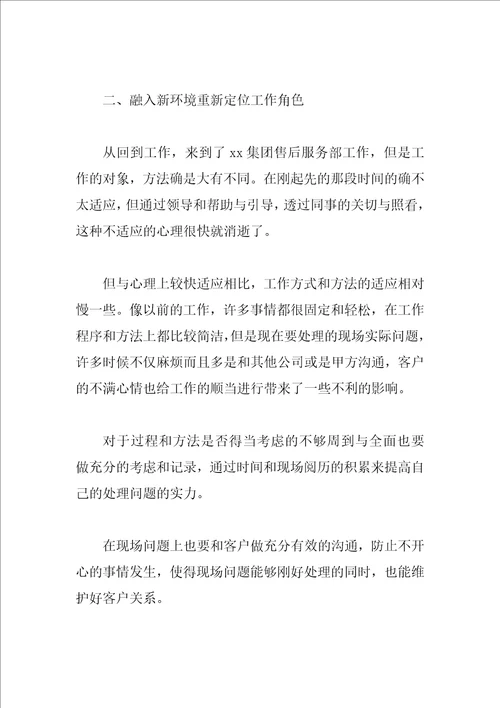 二、融入新环境重新定位工作角色

从回到工作，来到了 xx 集团售后服务部工作，但是工作的对象，方法确是大有不同。在刚起先的那段时间的确不太适应，但通过领导和帮助与引导，透过同事的关切与照看，这种不适应的心理很快就消逝了。

但与心理上较快适应相比，工作方式和方法的适应相对慢一些。像以前的工作，许多事情都很固定和轻松，在工作程序和方法上都比较简洁，但是现在要处理的现场实际问题，许多时候不仅麻烦而且多是和其他公司或是甲方沟通，客户的不满心情也给工作的顺当进行带来了一些不利的影响。

对于过程和方法是否得当考虑的不够周到与全面也要做充分的考虑和记录，通过时间和现场阅历的积累来提高自己的处理问题的实力。

在现场问题上也要和客户做充分有效的沟通，防止不开心的事情发生，使得现场问题能够刚好处理的同时，也能维护好客户关系。